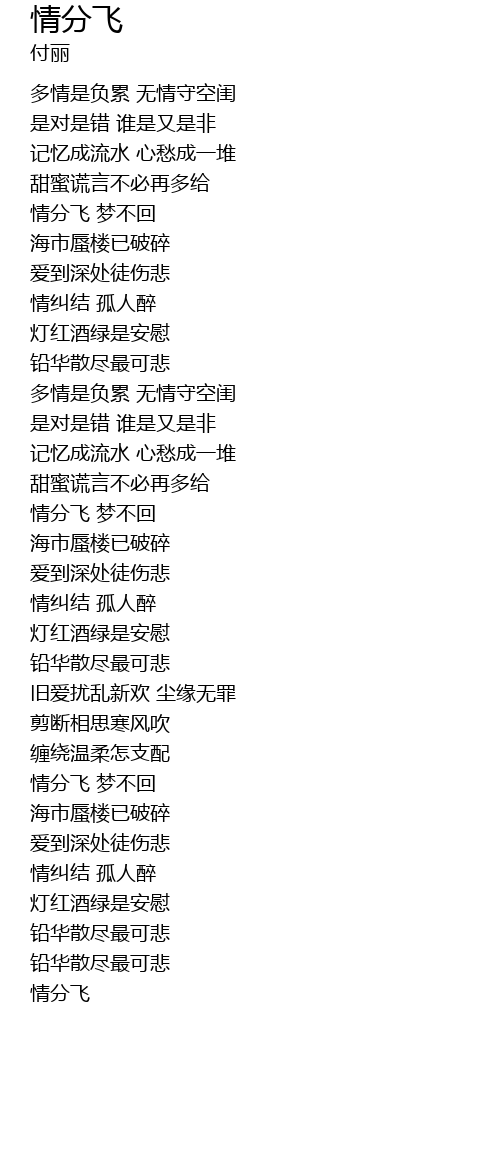 情分飞
付丽

多情是负累 无情守空闺
是对是错 谁是又是非
记忆成流水 心愁成一堆
甜蜜谎言不必再多给
情分飞 梦不回
海市蜃楼已破碎
爱到深处徒伤悲
情纠结 孤人醉
灯红酒绿是安慰
铅华散尽最可悲
多情是负累 无情守空闺
是对是错 谁是又是非
记忆成流水 心愁成一堆
甜蜜谎言不必再多给
情分飞 梦不回
海市蜃楼已破碎
爱到深处徒伤悲
情纠结 孤人醉
灯红酒绿是安慰
铅华散尽最可悲
旧爱扰乱新欢 尘缘无罪
剪断相思寒风吹
缠绕温柔怎支配
情分飞 梦不回
海市蜃楼已破碎
爱到深处徒伤悲
情纠结 孤人醉
灯红酒绿是安慰
铅华散尽最可悲
铅华散尽最可悲
情分飞